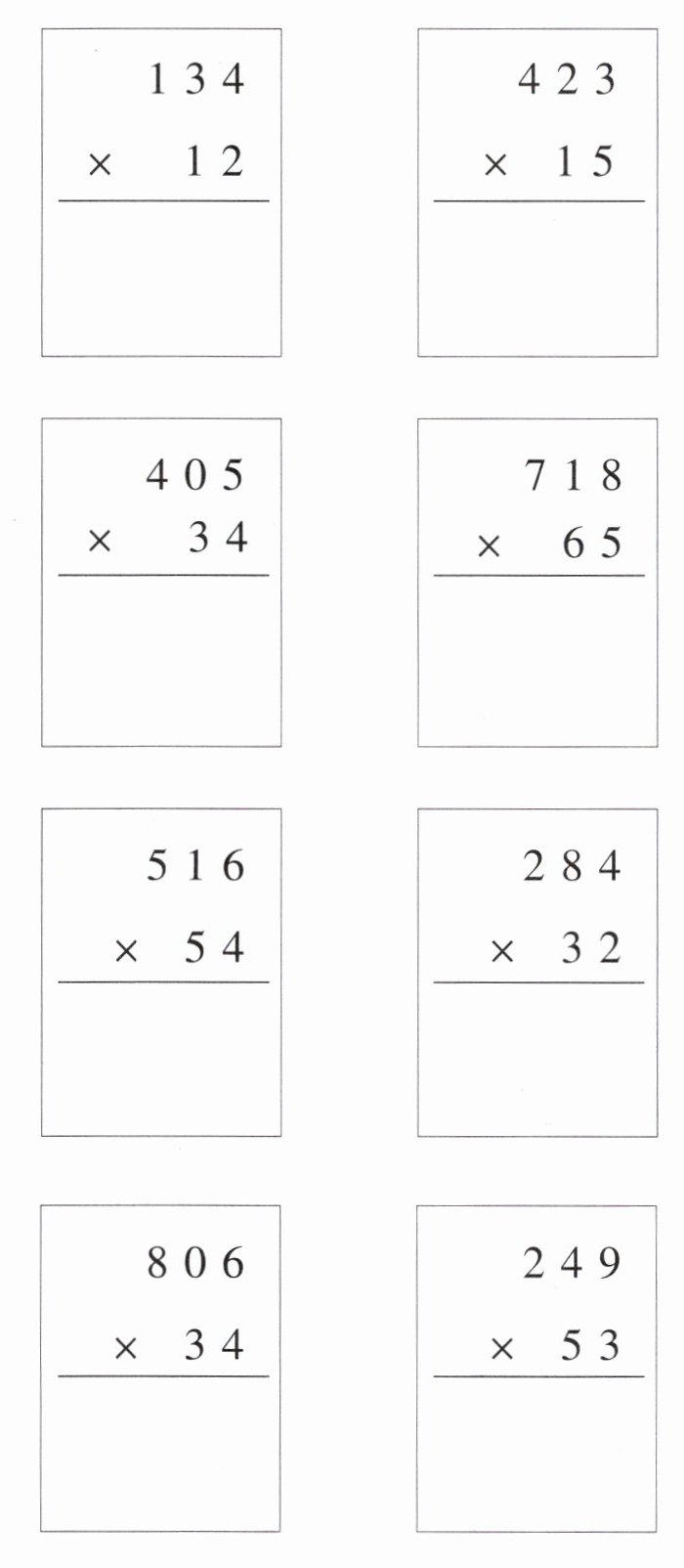 134
× 12

423
× 15

405
× 34

718
× 65

516
× 54

284
× 32

806
× 34

249
× 53